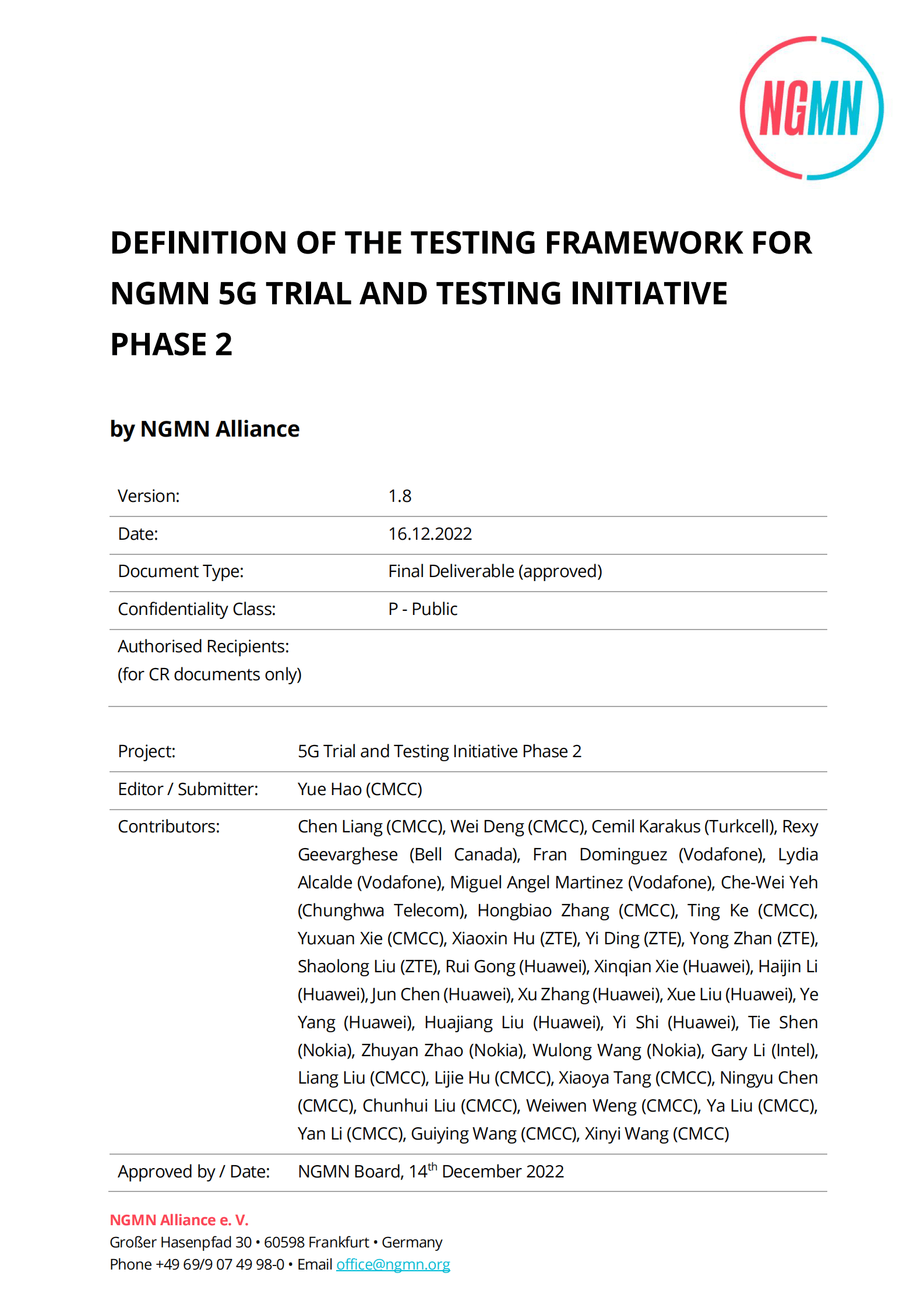 NGMN

DEFINITION OF THE TESTING FRAMEWORK FOR NGMN 5G TRIAL AND TESTING INITIATIVE PHASE 2

by NGMN Alliance

| Version: | 1.8 |
|---|---|
| Date: | 16.12.2022 |
| Document Type: | Final Deliverable (approved) |
| Confidentiality Class: | P - Public |
| Authorised Recipients: (for CR documents only) | |

| Project: | 5G Trial and Testing Initiative Phase 2 |
|---|---|
| Editor / Submitter: | Yue Hao (CMCC) |
| Contributors: | Chen Liang (CMCC), Wei Deng (CMCC), Cemil Karakus (Turkcell), Rexy Geevarghese (Bell Canada), Fran Dominguez (Vodafone), Lydia Alcalde (Vodafone), Miguel Angel Martinez (Vodafone), Che-Wei Yeh (Chunghwa Telecom), Hongbiao Zhang (CMCC), Ting Ke (CMCC), Yuxuan Xie (CMCC), Xiaoxin Hu (ZTE), Yi Ding (ZTE), Yong Zhan (ZTE), Shaolong Liu (ZTE), Rui Gong (Huawei), Xinqian Xie (Huawei), Haijin Li (Huawei), Jun Chen (Huawei), Xu Zhang (Huawei), Xue Liu (Huawei), Ye Yang (Huawei), Huajiang Liu (Huawei), Yi Shi (Huawei), Tie Shen (Nokia), Zhuyan Zhao (Nokia), Wulong Wang (Nokia), Gary Li (Intel), Liang Liu (CMCC), Lijie Hu (CMCC), Xiaoya Tang (CMCC), Ningyu Chen (CMCC), Chunhui Liu (CMCC), Weiwen Weng (CMCC), Ya Liu (CMCC), Yan Li (CMCC), Guiying Wang (CMCC), Xinyi Wang (CMCC) |
| Approved by / Date: | NGMN Board, 14$^{th}$ December 2022 |

NGMN Alliance e. V.
Großer Hasenpfad 30 • 60598 Frankfurt • Germany
Phone +49 69/9 07 49 98-0 • Email office@ngmn.org